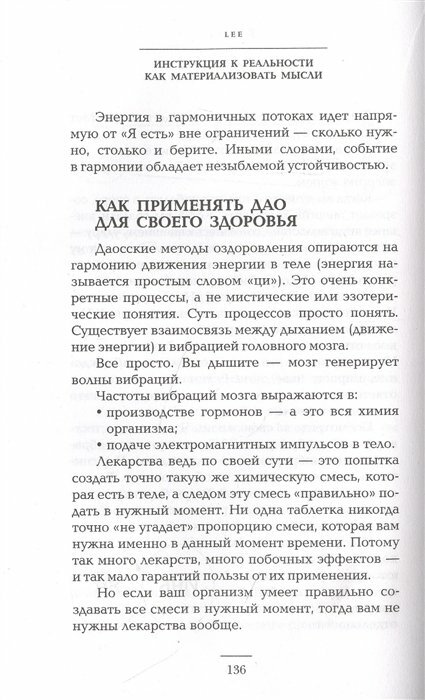 LEE

ИНСТРУКЦИЯ К РЕАЛЬНОСТИ
КАК МАТЕРИАЛИЗОВАТЬ МЫСЛИ

Энергия в гармоничных потоках идет напрямую от «Я есть» вне ограничений — сколько нужно, столько и берите. Иными словами, событие в гармонии обладает незыблемой устойчивостью.

КАК ПРИМЕНЯТЬ ДАО ДЛЯ СВОЕГО ЗДОРОВЬЯ

Даосские методы оздоровления опираются на гармонию движения энергии в теле (энергия называется простым словом «ци»). Это очень конкретные процессы, а не мистические или эзотерические понятия. Суть процессов просто понять. Существует взаимосвязь между дыханием (движение энергии) и вибрацией головного мозга.

Все просто. Вы дышите — мозг генерирует волны вибраций.

Частоты вибраций мозга выражаются в:
• производстве гормонов — а это вся химия организма;
• подаче электромагнитных импульсов в тело.

Лекарства ведь по своей сути — это попытка создать точно такую же химическую смесь, которая есть в теле, а следом эту смесь «правильно» подать в нужный момент. Ни одна таблетка никогда точно «не угадает» пропорцию смеси, которая вам нужна именно в данный момент времени. Потому так много лекарств, много побочных эффектов — и так мало гарантий пользы от их применения.

Но если ваш организм умеет правильно создавать все смеси в нужный момент, тогда вам не нужны лекарства вообще.

136